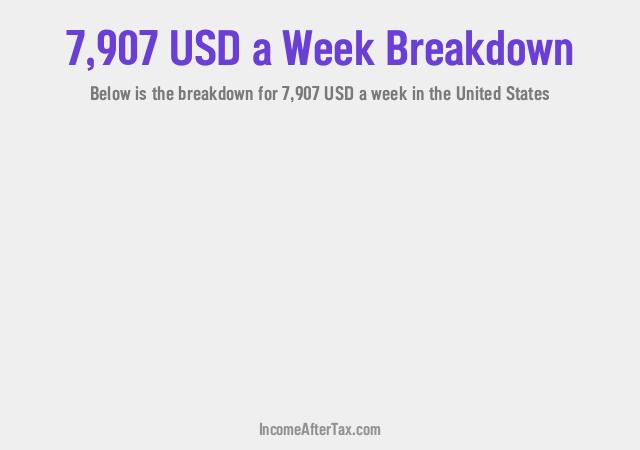 7,907 USD a Week Breakdown

Below is the breakdown for 7,907 USD a week in the United States

IncomeAfterTax.com